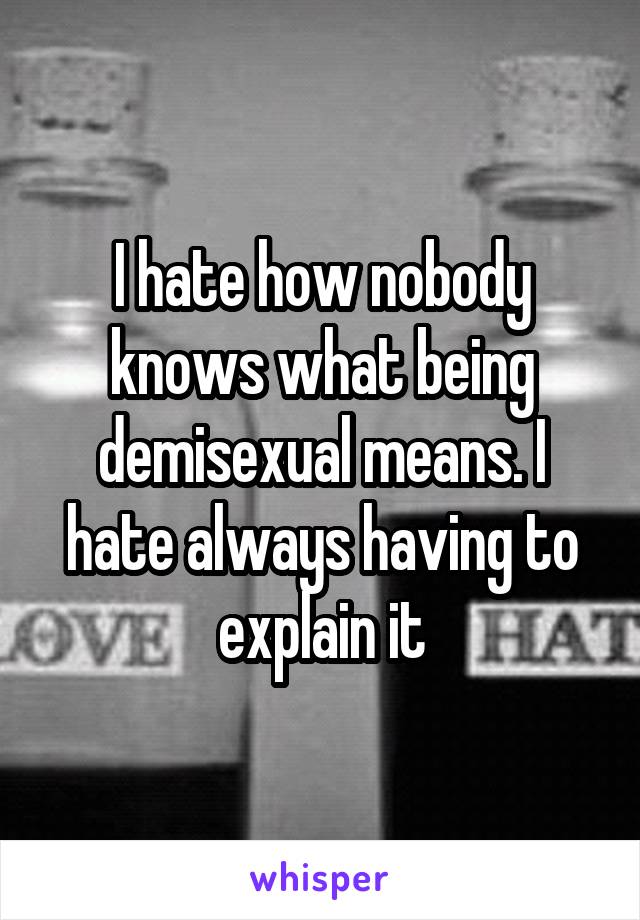 I hate how nobody knows what being demisexual means. I hate always having to explain it

OVE HAT

whisper